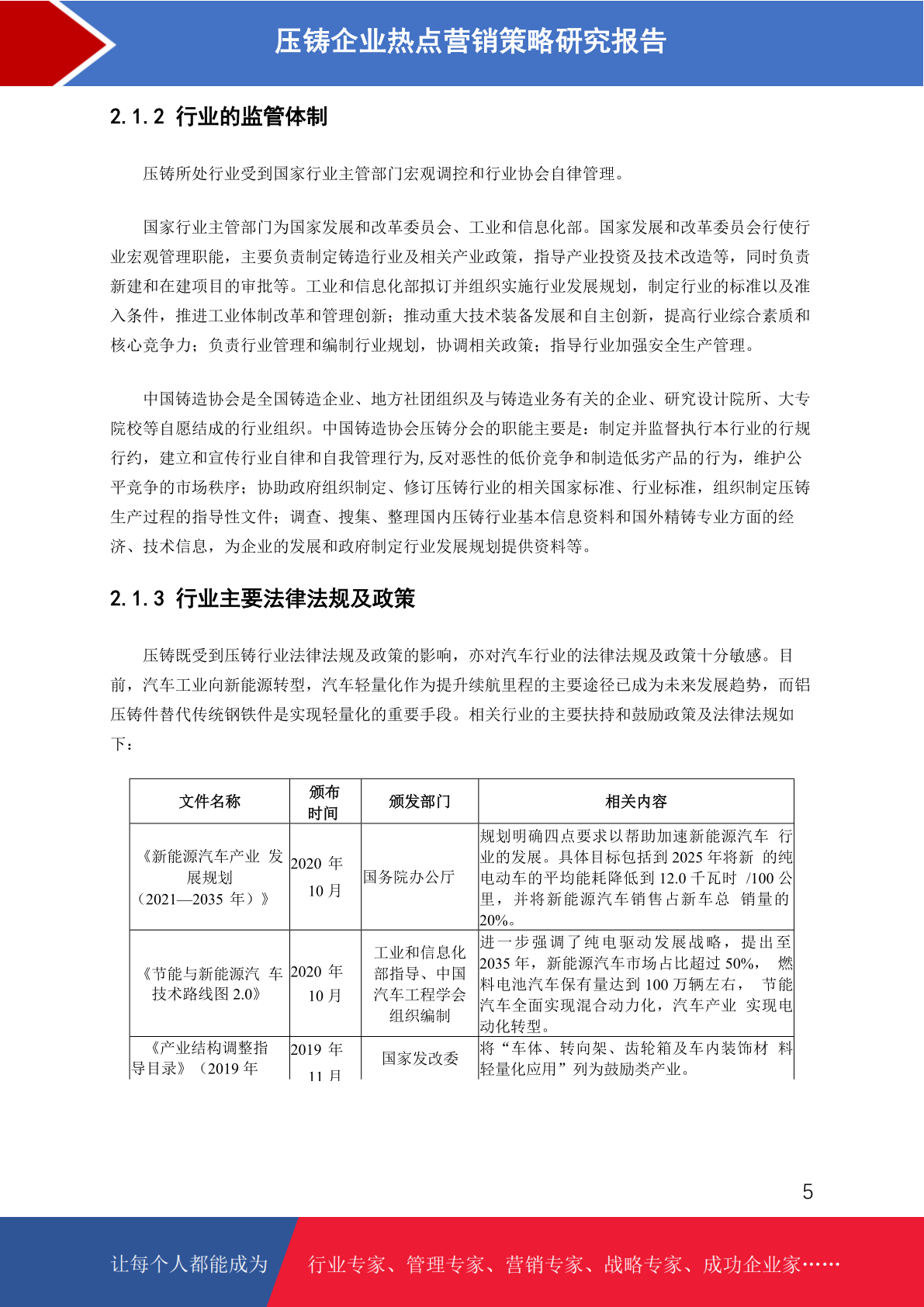 压铸企业热点营销策略研究报告

2.1.2 行业的监管体制

压铸所处行业受到国家行业主管部门宏观调控和行业协会自律管理。

国家行业主管部门为国家发展和改革委员会、工业和信息化部。国家发展和改革委员会行使行业宏观管理职能，主要负责制定铸造行业及相关产业政策，指导产业投资及技术改造等，同时负责新建和在建项目的审批等。工业和信息化部拟订并组织实施行业发展规划，制定行业的标准以及准入条件，推进工业体制改革和管理创新；推动重大技术装备发展和自主创新，提高行业综合素质和核心竞争力；负责行业管理和编制行业规划，协调相关政策；指导行业加强安全生产管理。

中国铸造协会是全国铸造企业、地方社团组织及与铸造业务有关的企业、研究设计院所、大专院校等自愿结成的行业组织。中国铸造协会压铸分会的职能主要是：制定并监督执行本行业的行规行约，建立和宣传行业自律和自我管理行为,反对恶性的低价竞争和制造低劣产品的行为，维护公平竞争的市场秩序；协助政府组织制定、修订压铸行业的相关国家标准、行业标准，组织制定压铸生产过程的指导性文件；调查、搜集、整理国内压铸行业基本信息资料和国外精铸专业方面的经济、技术信息，为企业的发展和政府制定行业发展规划提供资料等。

2.1.3 行业主要法律法规及政策

压铸既受到压铸行业法律法规及政策的影响，亦对汽车行业的法律法规及政策十分敏感。目前，汽车工业向新能源转型，汽车轻量化作为提升续航里程的主要途径已成为未来发展趋势，而铝压铸件替代传统钢铁件是实现轻量化的重要手段。相关行业的主要扶持和鼓励政策及法律法规如下：

| 文件名称 | 颁布时间 | 颁发部门 | 相关内容 |
|---|---|---|---|
| 《新能源汽车产业 发展规划（2021—2035 年）》 | 2020 年 10 月 | 国务院办公厅 | 规划明确四点要求以帮助加速新能源汽车 行业的发展。具体目标包括到 2025 年将新 的纯电动车的平均能耗降低到 12.0 千瓦时 /100 公里，并将新能源汽车销售占新车总 销量的 20%。 |
| 《节能与新能源汽 车技术路线图 2.0》 | 2020 年 10 月 | 工业和信息化部指导、中国汽车工程学会组织编制 | 进一步强调了纯电驱动发展战略，提出至 2035 年，新能源汽车市场占比超过 50%， 燃料电池汽车保有量达到 100 万辆左右， 节能汽车全面实现混合动力化，汽车产业 实现电动化转型。 |
| 《产业结构调整指导目录》（2019 年 | 2019 年 11 月 | 国家发改委 | 将“车体、转向架、齿轮箱及车内装饰材 料轻量化应用”列为鼓励类产业。 |

5

让每个人都能成为 行业专家、管理专家、营销专家、战略专家、成功企业家……